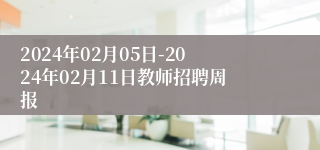 2024年02月05日-2024年02月11日教师招聘周报